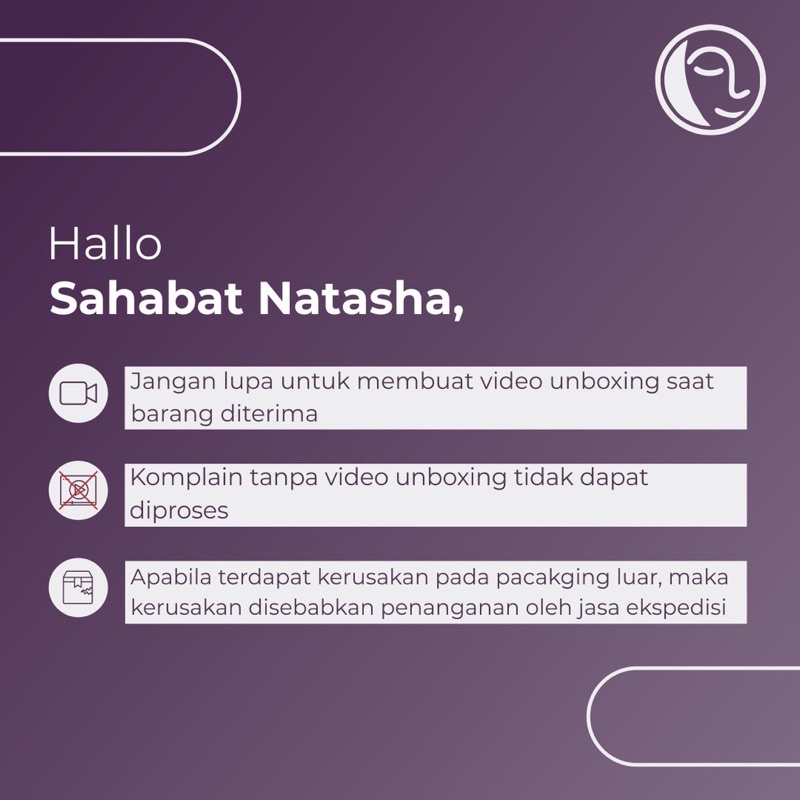 Hallo
Sahabat Natasha,

Jangan lupa untuk membuat video unboxing saat barang diterima

Komplain tanpa video unboxing tidak dapat diproses

Apabila terdapat kerusakan pada pacakging luar, maka kerusakan disebabkan penanganan oleh jasa ekspedisi